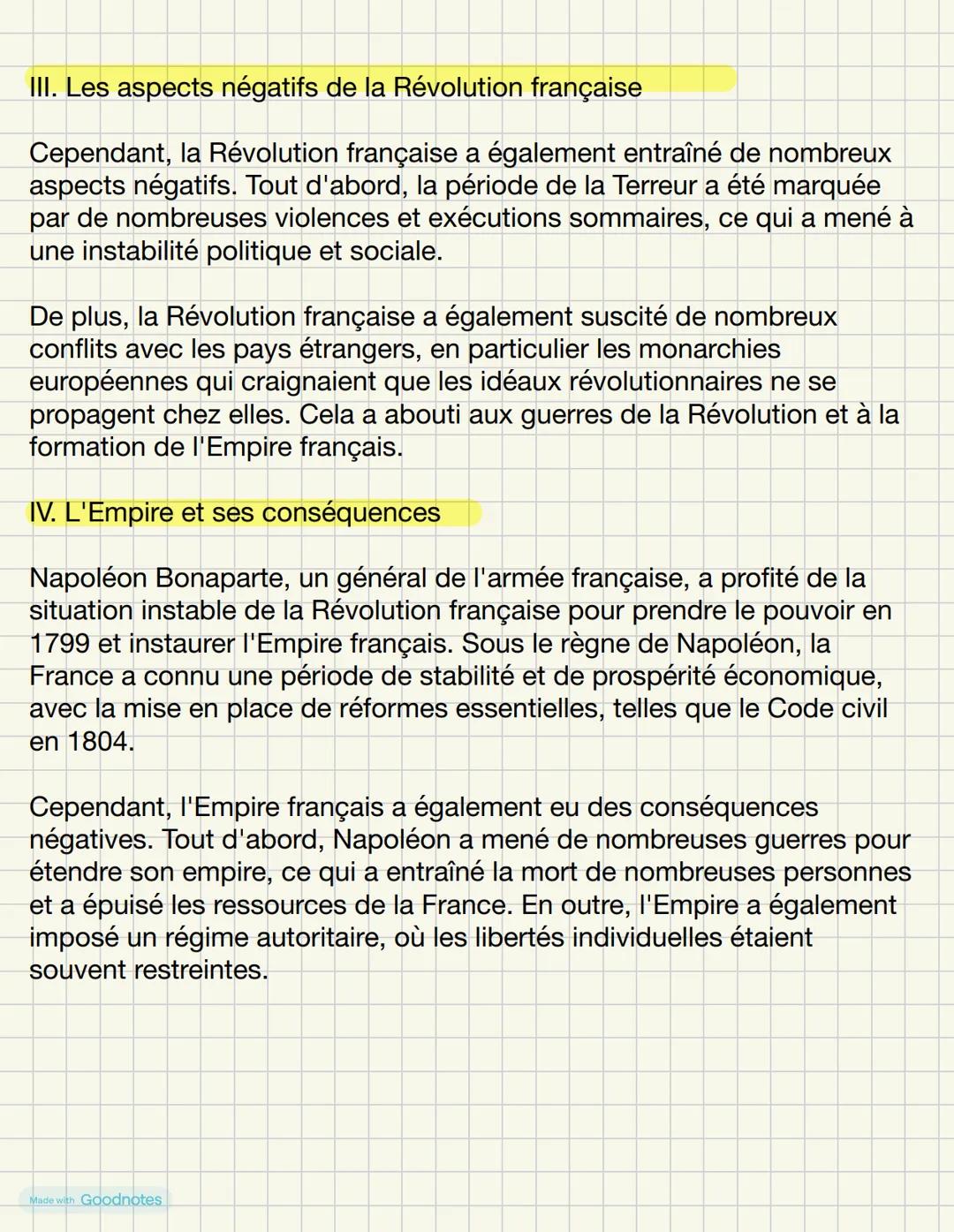 III. Les aspects négatifs de la Révolution française

Cependant, la Révolution française a également entraîné de nombreux aspects négatifs. Tout d'abord, la période de la Terreur a été marquée par de nombreuses violences et exécutions sommaires, ce qui a mené à une instabilité politique et sociale.

De plus, la Révolution française a également suscité de nombreux conflits avec les pays étrangers, en particulier les monarchies européennes qui craignaient que les idéaux révolutionnaires ne se propagent chez elles. Cela a abouti aux guerres de la Révolution et à la formation de l'Empire français.

IV. L'Empire et ses conséquences

Napoléon Bonaparte, un général de l'armée française, a profité de la situation instable de la Révolution française pour prendre le pouvoir en 1799 et instaurer l'Empire français. Sous le règne de Napoléon, la France a connu une période de stabilité et de prospérité économique, avec la mise en place de réformes essentielles, telles que le Code civil en 1804.

Cependant, l'Empire français a également eu des conséquences négatives. Tout d'abord, Napoléon a mené de nombreuses guerres pour étendre son empire, ce qui a entraîné la mort de nombreuses personnes et a épuisé les ressources de la France. En outre, l'Empire a également imposé un régime autoritaire, où les libertés individuelles étaient souvent restreintes.

Made with Goodnotes